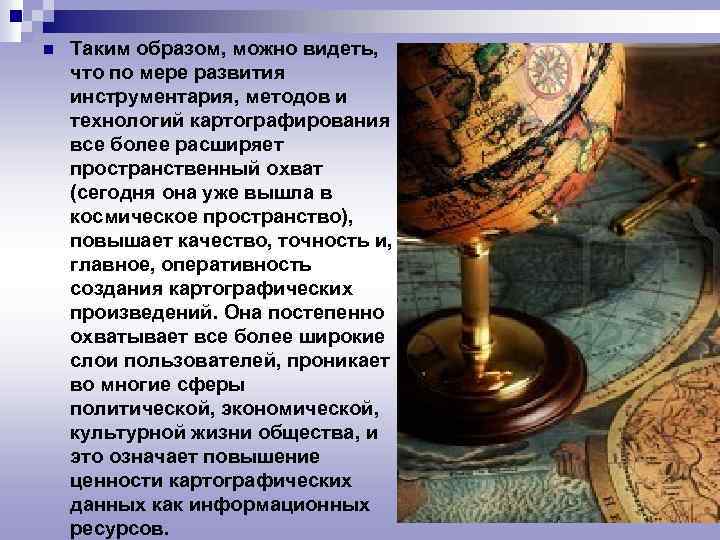 Таким образом, можно видеть, что по мере развития инструментария, методов и технологий картографирования все более расширяет пространственный охват (сегодня она уже вышла в космическое пространство), повышает качество, точность и, главное, оперативность создания картографических произведений. Она постепенно охватывает все более широкие слои пользователей, проникает во многие сферы политической, экономической, культурной жизни общества, и это означает повышение ценности картографических данных как информационных ресурсов.